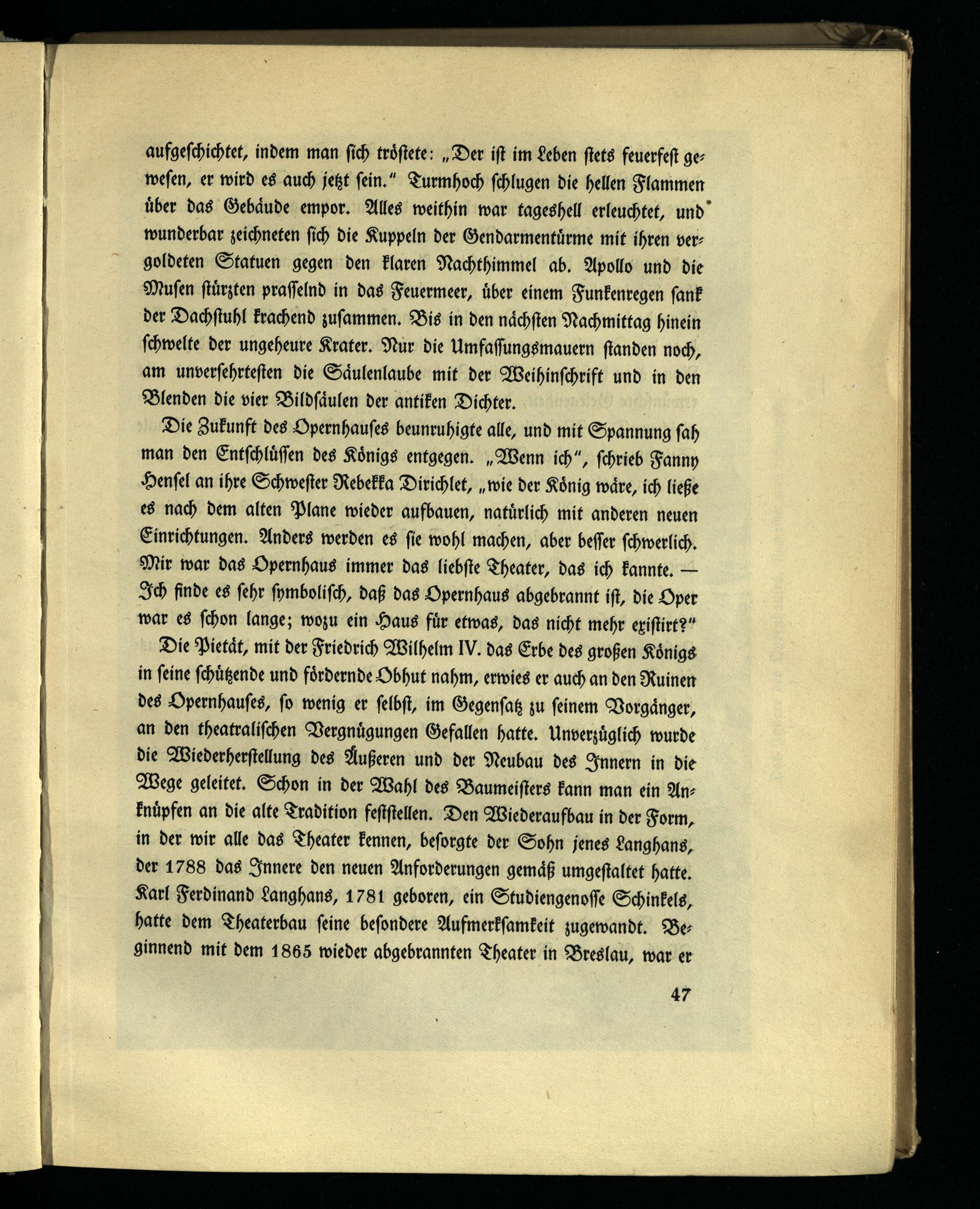 aufgeschichtet, indem man sich tröstete: „Der ist im Leben stets feuerfest gewesen, er wird es auch jetzt sein." Turmhoch schlugen die hellen Flammen über das Gebäude empor. Alles weithin war tageshell erleuchtet, und wunderbar zeichneten sich die Kuppeln der Gendarmentürme mit ihren vergoldeten Statuen gegen den klaren Nachthimmel ab. Apollo und die Musen stürzten prasselnd in das Feuermeer, über einem Funkenregen sank der Dachstuhl krachend zusammen. Bis in den nächsten Nachmittag hinein schwelte der ungeheure Krater. Nur die Umfassungsmauern standen noch, am unversehrtesten die Säulenlaube mit der Weihinschrift und in den Blenden die vier Bildsäulen der antiken Dichter.

Die Zukunft des Opernhauses beunruhigte alle, und mit Spannung sah man den Entschlüssen des Königs entgegen. „Wenn ich", schrieb Fanny Hensel an ihre Schwester Rebekka Dirichlet, „wie der König wäre, ich ließe es nach dem alten Plane wieder aufbauen, natürlich mit anderen neuen Einrichtungen. Anders werden es sie wohl machen, aber besser schwerlich. Mir war das Opernhaus immer das liebste Theater, das ich kannte. — Ich finde es sehr symbolisch, daß das Opernhaus abgebrannt ist, die Oper war es schon lange; wozu ein Haus für etwas, das nicht mehr existirt?"

Die Pietät, mit der Friedrich Wilhelm IV. das Erbe des großen Königs in seine schützende und fördernde Obhut nahm, erwies er auch an den Ruinen des Opernhauses, so wenig er selbst, im Gegensatz zu seinem Vorgänger, an den theatralischen Vergnügungen Gefallen hatte. Unverzüglich wurde die Wiederherstellung des Äußeren und der Neubau des Innern in die Wege geleitet. Schon in der Wahl des Baumeisters kann man ein Anknüpfen an die alte Tradition feststellen. Den Wiederaufbau in der Form, in der wir alle das Theater kennen, besorgte der Sohn jenes Langhans, der 1788 das Innere den neuen Anforderungen gemäß umgestaltet hatte. Karl Ferdinand Langhans, 1781 geboren, ein Studiengenosse Schinkels, hatte dem Theaterbau seine besondere Aufmerksamkeit zugewandt. Beginnend mit dem 1865 wieder abgebrannten Theater in Breslau, war er

47